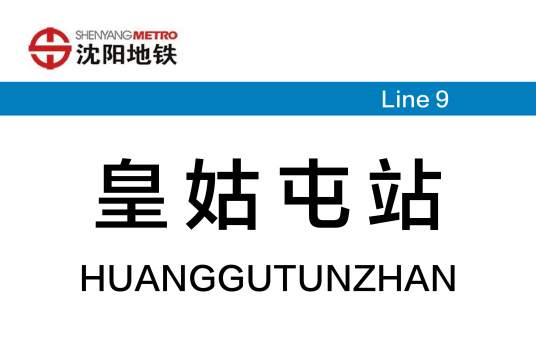 SHENYANGMETRO
沈阳地铁

Line 9

皇姑屯站

HUANGGUTUNZHAN